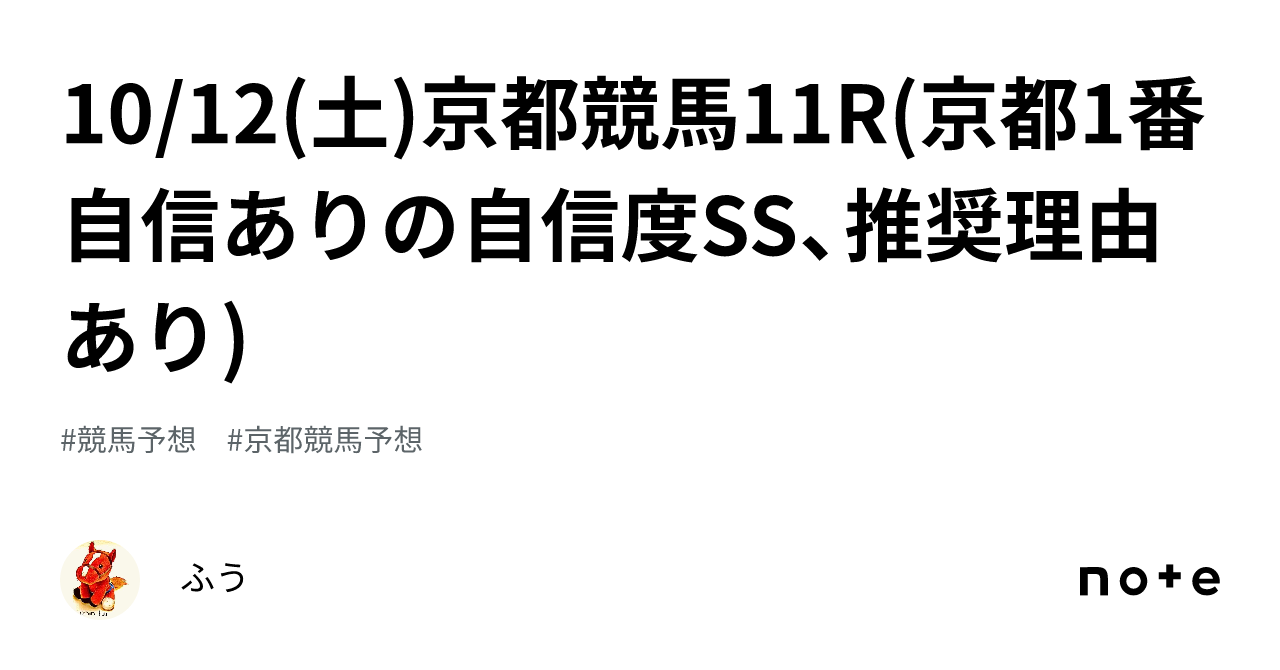 10/12(土)京都競馬11R(京都1番自信ありの自信度SS、推奨理由あり)

#競馬予想　#京都競馬予想

ふう

note